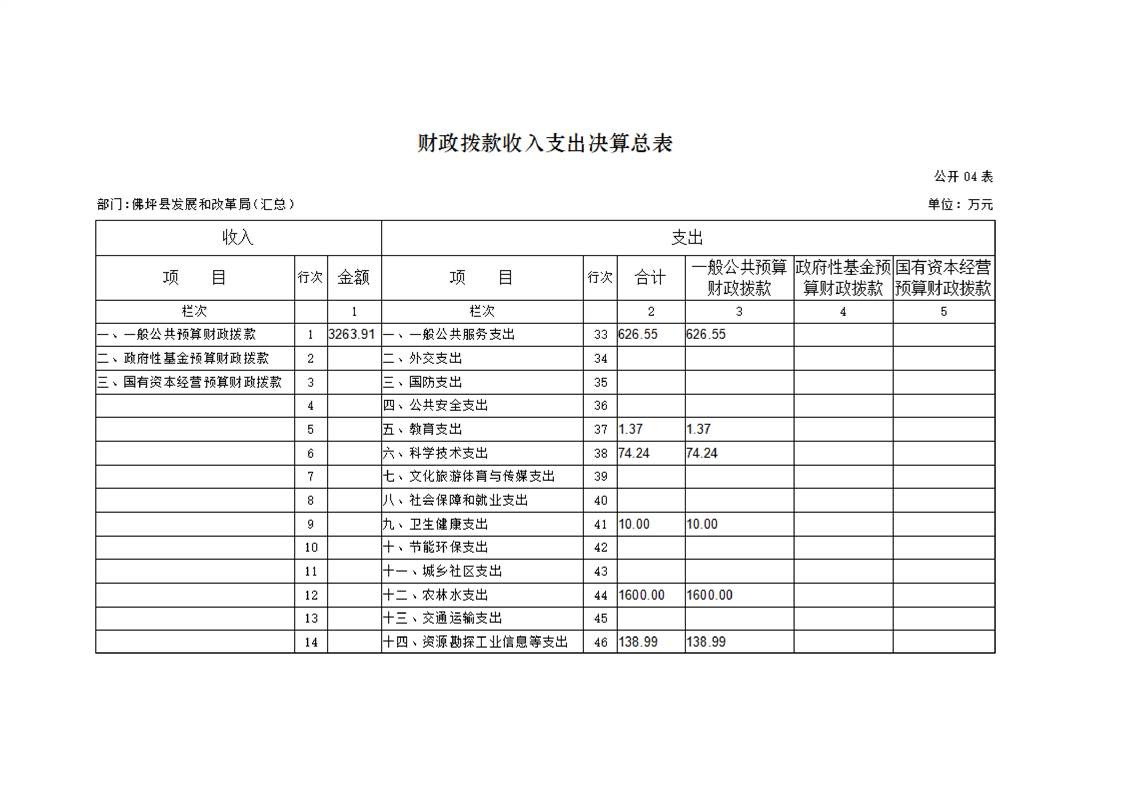 财政拨款收入支出决算总表

公开 04 表

部门：佛坪县发展和改革局（汇总）

单位：万元

| 收入 | | | 支出 | | | | | |
|---|---|---|---|---|---|---|---|---|
| 项　目 | 行次 | 金额 | 项　目 | 行次 | 合计 | 一般公共预算财政拨款 | 政府性基金预算财政拨款 | 国有资本经营预算财政拨款 |
| 栏次 | | 1 | 栏次 | | 2 | 3 | 4 | 5 |
| 一、一般公共预算财政拨款 | 1 | 3263.91 | 一、一般公共服务支出 | 33 | 626.55 | 626.55 | | |
| 二、政府性基金预算财政拨款 | 2 | | 二、外交支出 | 34 | | | | |
| 三、国有资本经营预算财政拨款 | 3 | | 三、国防支出 | 35 | | | | |
| | 4 | | 四、公共安全支出 | 36 | | | | |
| | 5 | | 五、教育支出 | 37 | 1.37 | 1.37 | | |
| | 6 | | 六、科学技术支出 | 38 | 74.24 | 74.24 | | |
| | 7 | | 七、文化旅游体育与传媒支出 | 39 | | | | |
| | 8 | | 八、社会保障和就业支出 | 40 | | | | |
| | 9 | | 九、卫生健康支出 | 41 | 10.00 | 10.00 | | |
| | 10 | | 十、节能环保支出 | 42 | | | | |
| | 11 | | 十一、城乡社区支出 | 43 | | | | |
| | 12 | | 十二、农林水支出 | 44 | 1600.00 | 1600.00 | | |
| | 13 | | 十三、交通运输支出 | 45 | | | | |
| | 14 | | 十四、资源勘探工业信息等支出 | 46 | 138.99 | 138.99 | | |